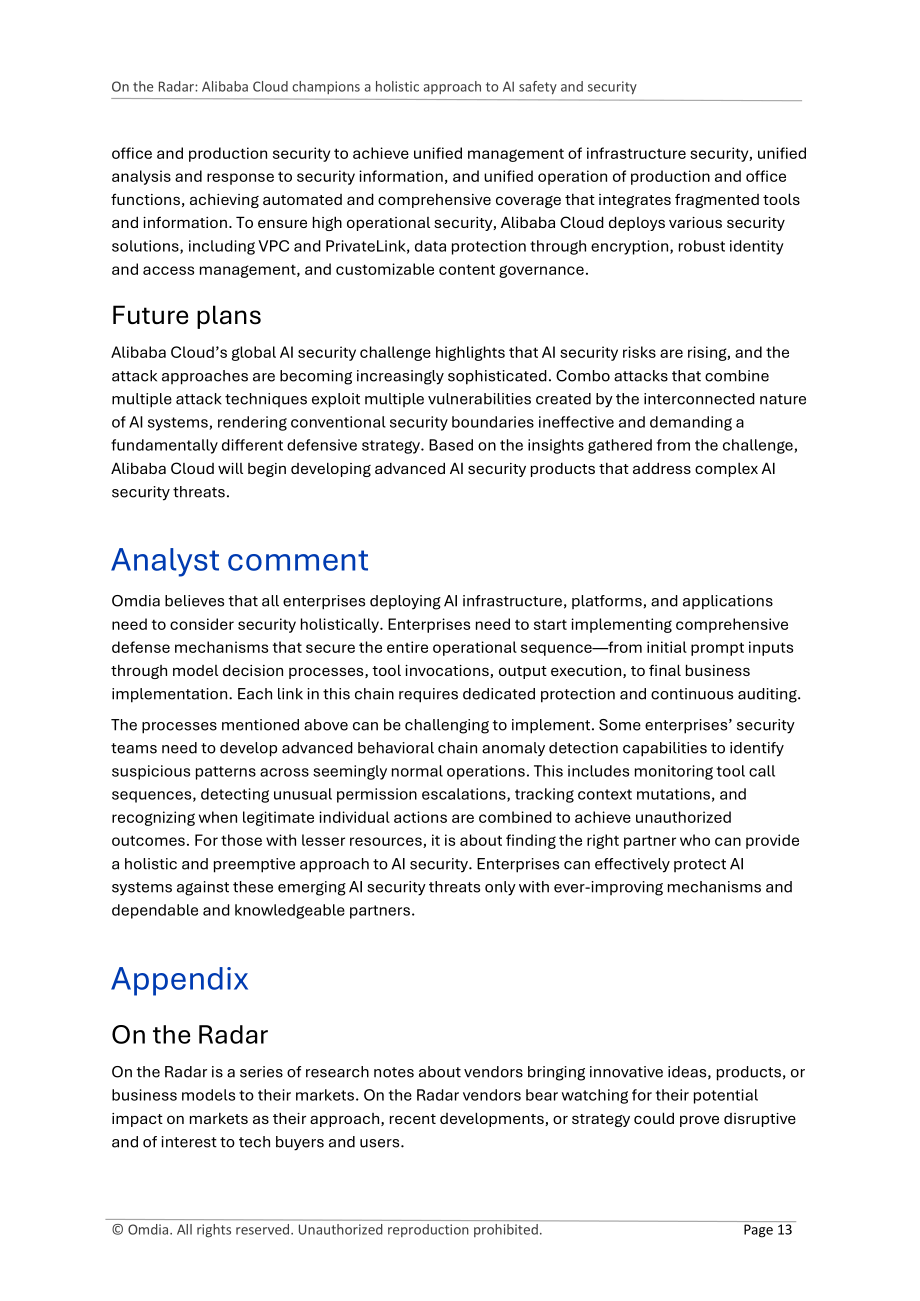 On the Radar: Alibaba Cloud champions a holistic approach to AI safety and security

office and production security to achieve unified management of infrastructure security, unified analysis and response to security information, and unified operation of production and office functions, achieving automated and comprehensive coverage that integrates fragmented tools and information. To ensure high operational security, Alibaba Cloud deploys various security solutions, including VPC and PrivateLink, data protection through encryption, robust identity and access management, and customizable content governance.

Future plans

Alibaba Cloud's global AI security challenge highlights that AI security risks are rising, and the attack approaches are becoming increasingly sophisticated. Combo attacks that combine multiple attack techniques exploit multiple vulnerabilities created by the interconnected nature of AI systems, rendering conventional security boundaries ineffective and demanding a fundamentally different defensive strategy. Based on the insights gathered from the challenge, Alibaba Cloud will begin developing advanced AI security products that address complex AI security threats.

Analyst comment

Omdia believes that all enterprises deploying AI infrastructure, platforms, and applications need to consider security holistically. Enterprises need to start implementing comprehensive defense mechanisms that secure the entire operational sequence—from initial prompt inputs through model decision processes, tool invocations, output execution, to final business implementation. Each link in this chain requires dedicated protection and continuous auditing.

The processes mentioned above can be challenging to implement. Some enterprises' security teams need to develop advanced behavioral chain anomaly detection capabilities to identify suspicious patterns across seemingly normal operations. This includes monitoring tool call sequences, detecting unusual permission escalations, tracking context mutations, and recognizing when legitimate individual actions are combined to achieve unauthorized outcomes. For those with lesser resources, it is about finding the right partner who can provide a holistic and preemptive approach to AI security. Enterprises can effectively protect AI systems against these emerging AI security threats only with ever-improving mechanisms and dependable and knowledgeable partners.

Appendix

On the Radar

On the Radar is a series of research notes about vendors bringing innovative ideas, products, or business models to their markets. On the Radar vendors bear watching for their potential impact on markets as their approach, recent developments, or strategy could prove disruptive and of interest to tech buyers and users.

© Omdia. All rights reserved. Unauthorized reproduction prohibited.
Page 13